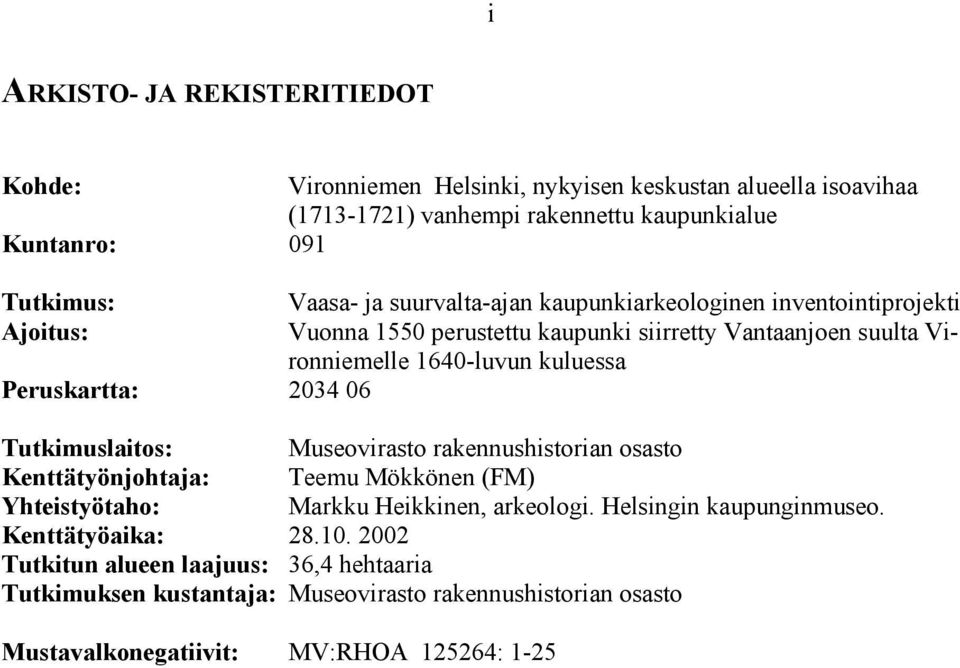 i

ARKISTO- JA REKISTERITIEDOT

Kohde: Vironniemen Helsinki, nykyisen keskustan alueella isoavihaa (1713-1721) vanhempi rakennettu kaupunkialue
Kuntanro: 091

Tutkimus: Vaasa- ja suurvalta-ajan kaupunkiarkeologinen inventointiprojekti
Ajoitus: Vuonna 1550 perustettu kaupunki siirretty Vantaanjoen suulta Vironniemelle 1640-luvun kuluessa
Peruskartta: 2034 06

Tutkimuslaitos: Museovirasto rakennushistorian osasto
Kenttätyönjohtaja: Teemu Mökkönen (FM)
Yhteistyötaho: Markku Heikkinen, arkeologi. Helsingin kaupunginmuseo.
Kenttätyöaika: 28.10. 2002
Tutkitun alueen laajuus: 36,4 hehtaaria
Tutkimuksen kustantaja: Museovirasto rakennushistorian osasto

Mustavalkonegatiivit: MV:RHOA 125264: 1-25